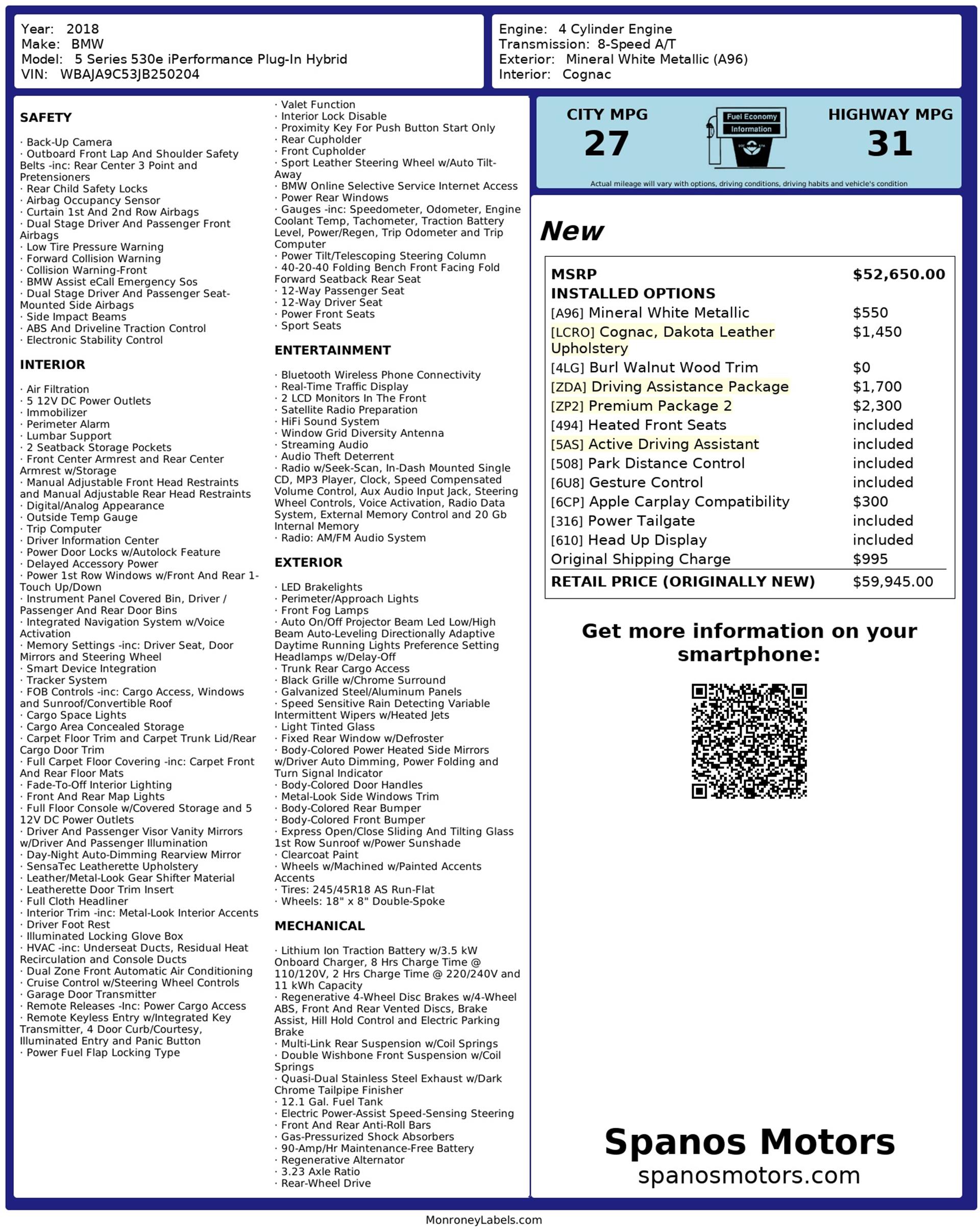 Year: 2018
Make: BMW
Model: 5 Series 530e iPerformance Plug-In Hybrid
VIN: WBAJA9C53JB250204

Engine: 4 Cylinder Engine
Transmission: 8-Speed A/T
Exterior: Mineral White Metallic (A96)
Interior: Cognac

SAFETY

· Back-Up Camera
· Outboard Front Lap And Shoulder Safety Belts -inc: Rear Center 3 Point and Pretensioners
· Rear Child Safety Locks
· Airbag Occupancy Sensor
· Curtain 1st And 2nd Row Airbags
· Dual Stage Driver And Passenger Front Airbags
· Low Tire Pressure Warning
· Forward Collision Warning
· Collision Warning-Front
· BMW Assist eCall Emergency Sos
· Dual Stage Driver And Passenger Seat-Mounted Side Airbags
· Side Impact Beams
· ABS And Driveline Traction Control
· Electronic Stability Control

INTERIOR

· Air Filtration
· 5 12V DC Power Outlets
· Immobilizer
· Perimeter Alarm
· Lumbar Support
· 2 Seatback Storage Pockets
· Front Center Armrest and Rear Center Armrest w/Storage
· Manual Adjustable Front Head Restraints and Manual Adjustable Rear Head Restraints
· Digital/Analog Appearance
· Outside Temp Gauge
· Trip Computer
· Driver Information Center
· Power Door Locks w/Autolock Feature
· Delayed Accessory Power
· Power 1st Row Windows w/Front And Rear 1-Touch Up/Down
· Instrument Panel Covered Bin, Driver / Passenger And Rear Door Bins
· Integrated Navigation System w/Voice Activation
· Memory Settings -inc: Driver Seat, Door Mirrors and Steering Wheel
· Smart Device Integration
· Tracker System
· FOB Controls -inc: Cargo Access, Windows and Sunroof/Convertible Roof
· Cargo Space Lights
· Cargo Area Concealed Storage
· Carpet Floor Trim and Carpet Trunk Lid/Rear Cargo Door Trim
· Full Carpet Floor Covering -inc: Carpet Front And Rear Floor Mats
· Fade-To-Off Interior Lighting
· Front And Rear Map Lights
· Full Floor Console w/Covered Storage and 5 12V DC Power Outlets
· Driver And Passenger Visor Vanity Mirrors w/Driver And Passenger Illumination
· Day-Night Auto-Dimming Rearview Mirror
· SensaTec Leatherette Upholstery
· Leather/Metal-Look Gear Shifter Material
· Leatherette Door Trim Insert
· Full Cloth Headliner
· Interior Trim -inc: Metal-Look Interior Accents
· Driver Foot Rest
· Illuminated Locking Glove Box
· HVAC -inc: Underseat Ducts, Residual Heat Recirculation and Console Ducts
· Dual Zone Front Automatic Air Conditioning
· Cruise Control w/Steering Wheel Controls
· Garage Door Transmitter
· Remote Releases -Inc: Power Cargo Access
· Remote Keyless Entry w/Integrated Key Transmitter, 4 Door Curb/Courtesy, Illuminated Entry and Panic Button
· Power Fuel Flap Locking Type
· Valet Function
· Interior Lock Disable
· Proximity Key For Push Button Start Only
· Rear Cupholder
· Front Cupholder
· Sport Leather Steering Wheel w/Auto Tilt-Away
· BMW Online Selective Service Internet Access
· Power Rear Windows
· Gauges -inc: Speedometer, Odometer, Engine Coolant Temp, Tachometer, Traction Battery Level, Power/Regen, Trip Odometer and Trip Computer
· Power Tilt/Telescoping Steering Column
· 40-20-40 Folding Bench Front Facing Fold Forward Seatback Rear Seat
· 12-Way Passenger Seat
· 12-Way Driver Seat
· Power Front Seats
· Sport Seats

ENTERTAINMENT

· Bluetooth Wireless Phone Connectivity
· Real-Time Traffic Display
· 2 LCD Monitors In The Front
· Satellite Radio Preparation
· HiFi Sound System
· Window Grid Diversity Antenna
· Streaming Audio
· Audio Theft Deterrent
· Radio w/Seek-Scan, In-Dash Mounted Single CD, MP3 Player, Clock, Speed Compensated Volume Control, Aux Audio Input Jack, Steering Wheel Controls, Voice Activation, Radio Data System, External Memory Control and 20 Gb Internal Memory
· Radio: AM/FM Audio System

EXTERIOR

· LED Brakelights
· Perimeter/Approach Lights
· Front Fog Lamps
· Auto On/Off Projector Beam Led Low/High Beam Auto-Leveling Directionally Adaptive Daytime Running Lights Preference Setting Headlamps w/Delay-Off
· Trunk Rear Cargo Access
· Black Grille w/Chrome Surround
· Galvanized Steel/Aluminum Panels
· Speed Sensitive Rain Detecting Variable Intermittent Wipers w/Heated Jets
· Light Tinted Glass
· Fixed Rear Window w/Defroster
· Body-Colored Power Heated Side Mirrors w/Driver Auto Dimming, Power Folding and Turn Signal Indicator
· Body-Colored Door Handles
· Metal-Look Side Windows Trim
· Body-Colored Rear Bumper
· Body-Colored Front Bumper
· Express Open/Close Sliding And Tilting Glass 1st Row Sunroof w/Power Sunshade
· Clearcoat Paint
· Wheels w/Machined w/Painted Accents Accents
· Tires: 245/45R18 AS Run-Flat
· Wheels: 18" x 8" Double-Spoke

MECHANICAL

· Lithium Ion Traction Battery w/3.5 kW Onboard Charger, 8 Hrs Charge Time @ 110/120V, 2 Hrs Charge Time @ 220/240V and 11 kWh Capacity
· Regenerative 4-Wheel Disc Brakes w/4-Wheel ABS, Front And Rear Vented Discs, Brake Assist, Hill Hold Control and Electric Parking Brake
· Multi-Link Rear Suspension w/Coil Springs
· Double Wishbone Front Suspension w/Coil Springs
· Quasi-Dual Stainless Steel Exhaust w/Dark Chrome Tailpipe Finisher
· 12.1 Gal. Fuel Tank
· Electric Power-Assist Speed-Sensing Steering
· Front And Rear Anti-Roll Bars
· Gas-Pressurized Shock Absorbers
· 90-Amp/Hr Maintenance-Free Battery
· Regenerative Alternator
· 3.23 Axle Ratio
· Rear-Wheel Drive

CITY MPG
27
Fuel Economy
Information
HIGHWAY MPG
31
Actual mileage will vary with options, driving conditions, driving habits and vehicle's condition

New

| MSRP | $52,650.00 |
|---|---|
| INSTALLED OPTIONS | |
| [A96] Mineral White Metallic | $550 |
| [LCRO] Cognac, Dakota Leather Upholstery | $1,450 |
| [4LG] Burl Walnut Wood Trim | $0 |
| [ZDA] Driving Assistance Package | $1,700 |
| [ZP2] Premium Package 2 | $2,300 |
| [494] Heated Front Seats | included |
| [5AS] Active Driving Assistant | included |
| [508] Park Distance Control | included |
| [6U8] Gesture Control | included |
| [6CP] Apple Carplay Compatibility | $300 |
| [316] Power Tailgate | included |
| [610] Head Up Display | included |
| Original Shipping Charge | $995 |
| RETAIL PRICE (ORIGINALLY NEW) | $59,945.00 |

Get more information on your smartphone:

Spanos Motors
spanosmotors.com

MonroneyLabels.com